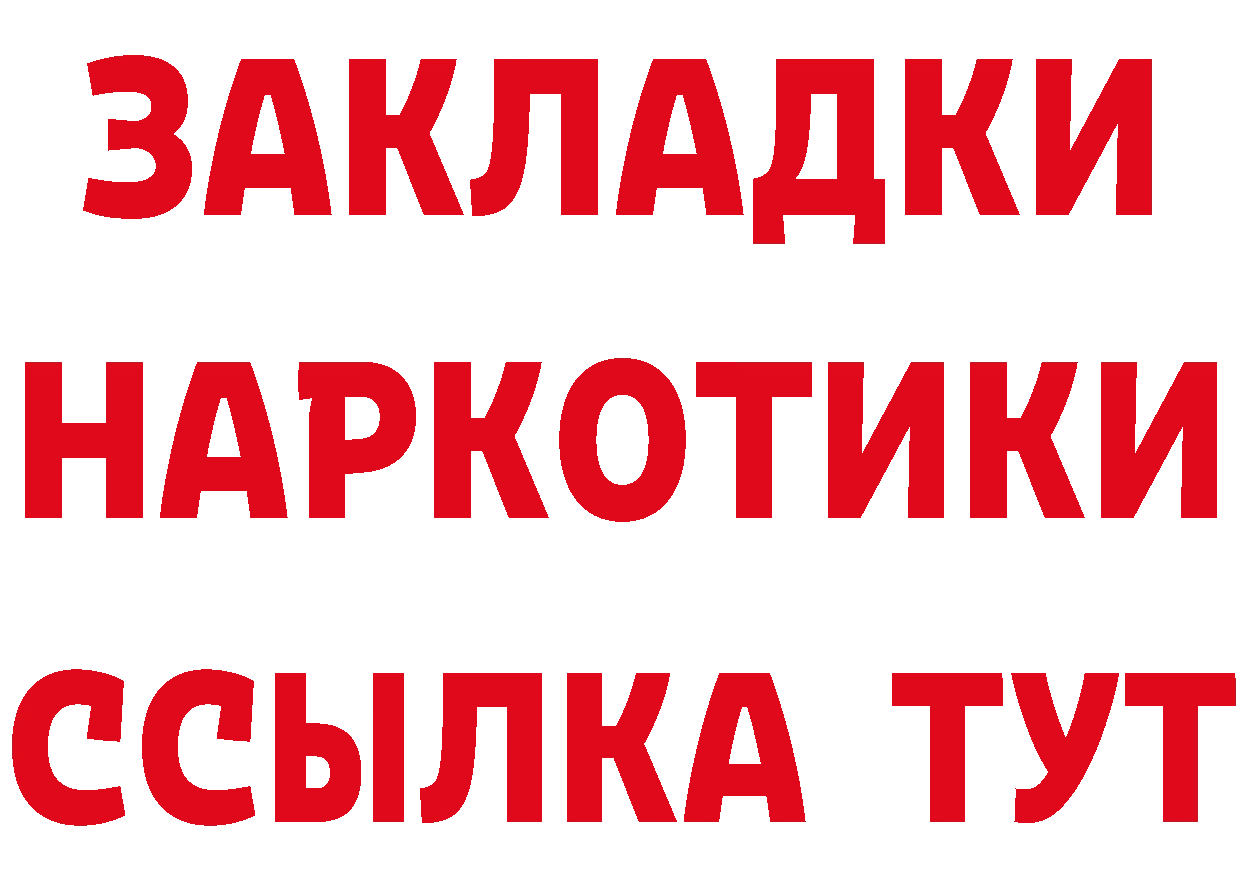 ЗАКЛАДКИ
НАРКОТИКИ
ССЫЛКА ТУТ